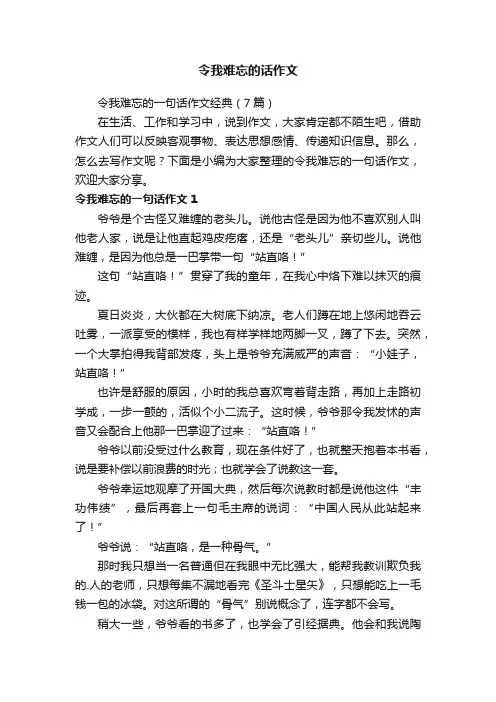 令我难忘的话作文

令我难忘的一句话作文经典（7篇）

在生活、工作和学习中，说到作文，大家肯定都不陌生吧，借助作文人们可以反映客观事物、表达思想感情、传递知识信息。那么，怎么去写作文呢？下面是小编为大家整理的令我难忘的一句话作文，欢迎大家分享。

令我难忘的一句话作文 1

爷爷是个古怪又难缠的老头儿。说他古怪是因为他不喜欢别人叫他老人家，说是让他直起鸡皮疙瘩，还是“老头儿”亲切些儿。说他难缠，是因为他总是一巴掌带一句“站直咯！”

这句“站直咯！”贯穿了我的童年，在我心中烙下难以抹灭的痕迹。

夏日炎炎，大伙都在大树底下纳凉。老人们蹲在地上悠闲地吞云吐雾，一派享受的模样，我也有样学样地两脚一叉，蹲了下去。突然，一个大掌拍得我背部发疼，头上是爷爷充满威严的声音：“小娃子，站直咯！”

也许是舒服的原因，小时的我总喜欢弯着背走路，再加上走路初学成，一步一颤的，活似个小二流子。这时候，爷爷那令我发怵的声音又会配合上他那一巴掌迎了过来：“站直咯！”

爷爷以前没受过什么教育，现在条件好了，也就整天抱着本书看，说是要补偿以前浪费的时光；也就学会了说教这一套。

爷爷幸运地观摩了开国大典，然后每次说教时都是说他这件“丰功伟绩”，最后再套上一句毛主席的说词：“中国人民从此站起来了！”

爷爷说：“站直咯，是一种骨气。”

那时我只想当一名普通但在我眼中无比强大，能帮我教训欺负我的.人的老师，只想每集不漏地看完《圣斗士星矢》，只想能吃上一毛钱一包的冰袋。对这所谓的“骨气”别说概念了，连字都不会写。

稍大一些，爷爷看的书多了，也学会了引经据典。他会和我说陶